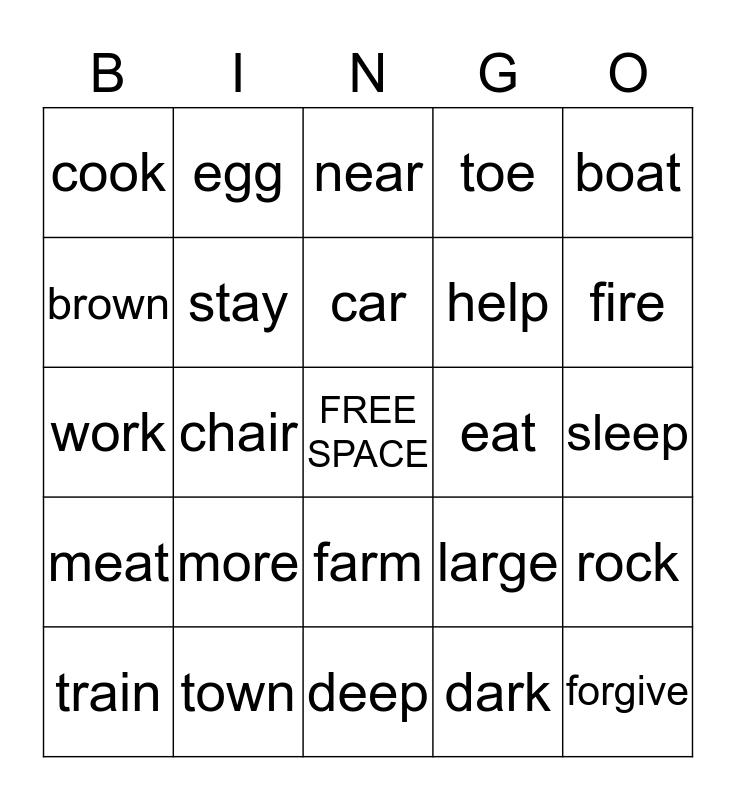 | B | I | N | G | O |
|---|---|---|---|---|
| cook | egg | near | toe | boat |
| brown | stay | car | help | fire |
| work | chair | FREE SPACE | eat | sleep |
| meat | more | farm | large | rock |
| train | town | deep | dark | forgive |